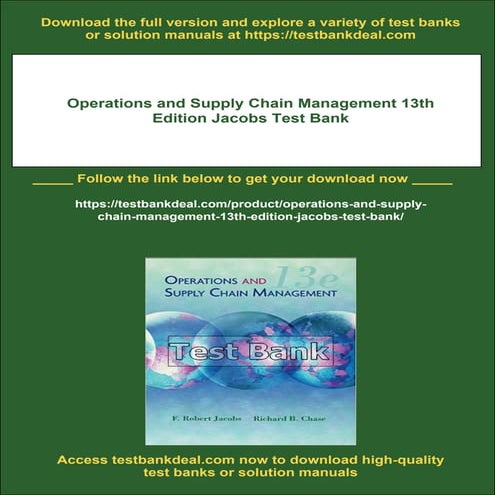 Download the full version and explore a variety of test banks or solution manuals at https://testbankdeal.com

Operations and Supply Chain Management 13th Edition Jacobs Test Bank

_____ Follow the link below to get your download now _____

https://testbankdeal.com/product/operations-and-supply-chain-management-13th-edition-jacobs-test-bank/

OPERATIONS AND SUPPLY CHAIN MANAGEMENT 13e

Test Bank

F. Robert Jacobs Richard B. Chase

Access testbankdeal.com now to download high-quality test banks or solution manuals